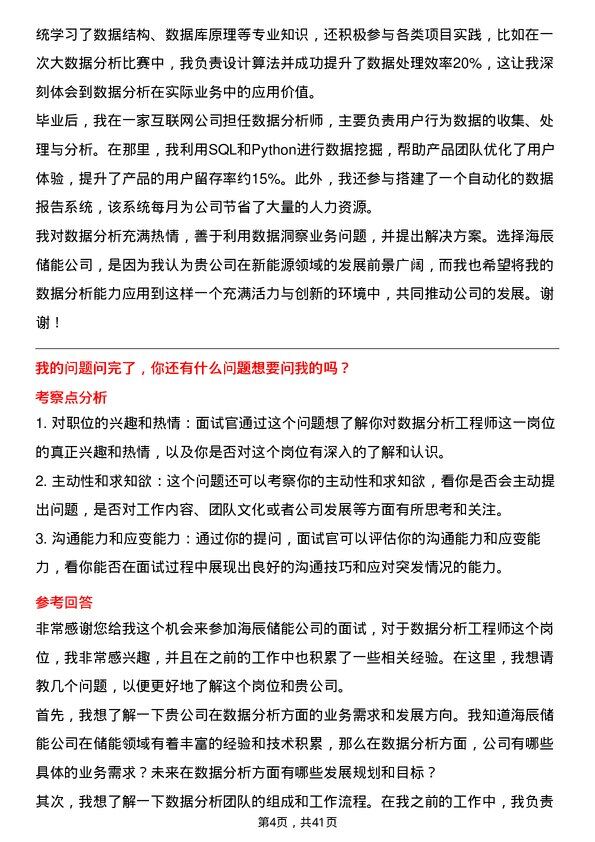 统学习了数据结构、数据库原理等专业知识，还积极参与各类项目实践，比如在一次大数据分析比赛中，我负责设计算法并成功提升了数据处理效率20%，这让我深刻体会到数据分析在实际业务中的应用价值。

毕业后，我在一家互联网公司担任数据分析师，主要负责用户行为数据的收集、处理与分析。在那里，我利用SQL和Python进行数据挖掘，帮助产品团队优化了用户体验，提升了产品的用户留存率约15%。此外，我还参与搭建了一个自动化的数据报告系统，该系统每月为公司节省了大量的人力资源。

我对数据分析充满热情，善于利用数据洞察业务问题，并提出解决方案。选择海辰储能公司，是因为我认为贵公司在新能源领域的发展前景广阔，而我也希望将我的数据分析能力应用到这样一个充满活力与创新的环境中，共同推动公司的发展。谢谢！

我的问题问完了，你还有什么问题想要问我的吗？

考察点分析

1. 对职位的兴趣和热情：面试官通过这个问题想了解你对数据分析工程师这一岗位的真正兴趣和热情，以及你是否对这个岗位有深入的了解和认识。

2. 主动性和求知欲：这个问题还可以考察你的主动性和求知欲，看你是否会主动提出问题，是否对工作内容、团队文化或者公司发展等方面有所思考和关注。

3. 沟通能力和应变能力：通过你的提问，面试官可以评估你的沟通能力和应变能力，看你能否在面试过程中展现出良好的沟通技巧和应对突发情况的能力。

参考回答

非常感谢您给我这个机会来参加海辰储能公司的面试，对于数据分析工程师这个岗位，我非常感兴趣，并且在之前的工作中也积累了一些相关经验。在这里，我想请教几个问题，以便更好地了解这个岗位和贵公司。

首先，我想了解一下贵公司在数据分析方面的业务需求和发展方向。我知道海辰储能公司在储能领域有着丰富的经验和技术积累，那么在数据分析方面，公司有哪些具体的业务需求？未来在数据分析方面有哪些发展规划和目标？

其次，我想了解一下数据分析团队的组成和工作流程。在我之前的工作中，我负责

第4页，共41页